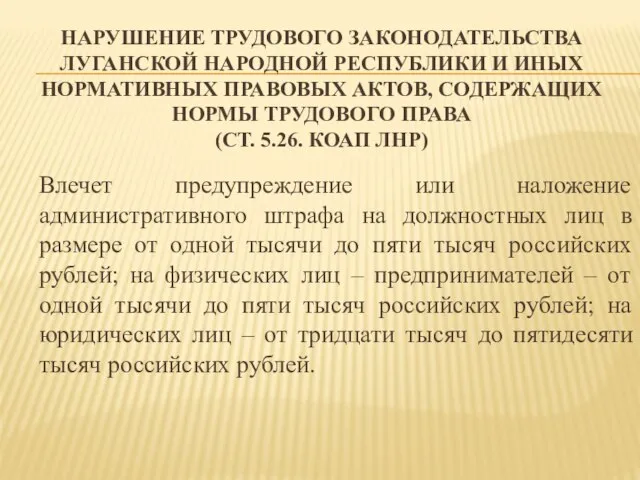 НАРУШЕНИЕ ТРУДОВОГО ЗАКОНОДАТЕЛЬСТВА ЛУГАНСКОЙ НАРОДНОЙ РЕСПУБЛИКИ И ИНЫХ НОРМАТИВНЫХ ПРАВОВЫХ АКТОВ, СОДЕРЖАЩИХ НОРМЫ ТРУДОВОГО ПРАВА
(СТ. 5.26. КОАП ЛНР)

Влечет предупреждение или наложение административного штрафа на должностных лиц в размере от одной тысячи до пяти тысяч российских рублей; на физических лиц – предпринимателей – от одной тысячи до пяти тысяч российских рублей; на юридических лиц – от тридцати тысяч до пятидесяти тысяч российских рублей.